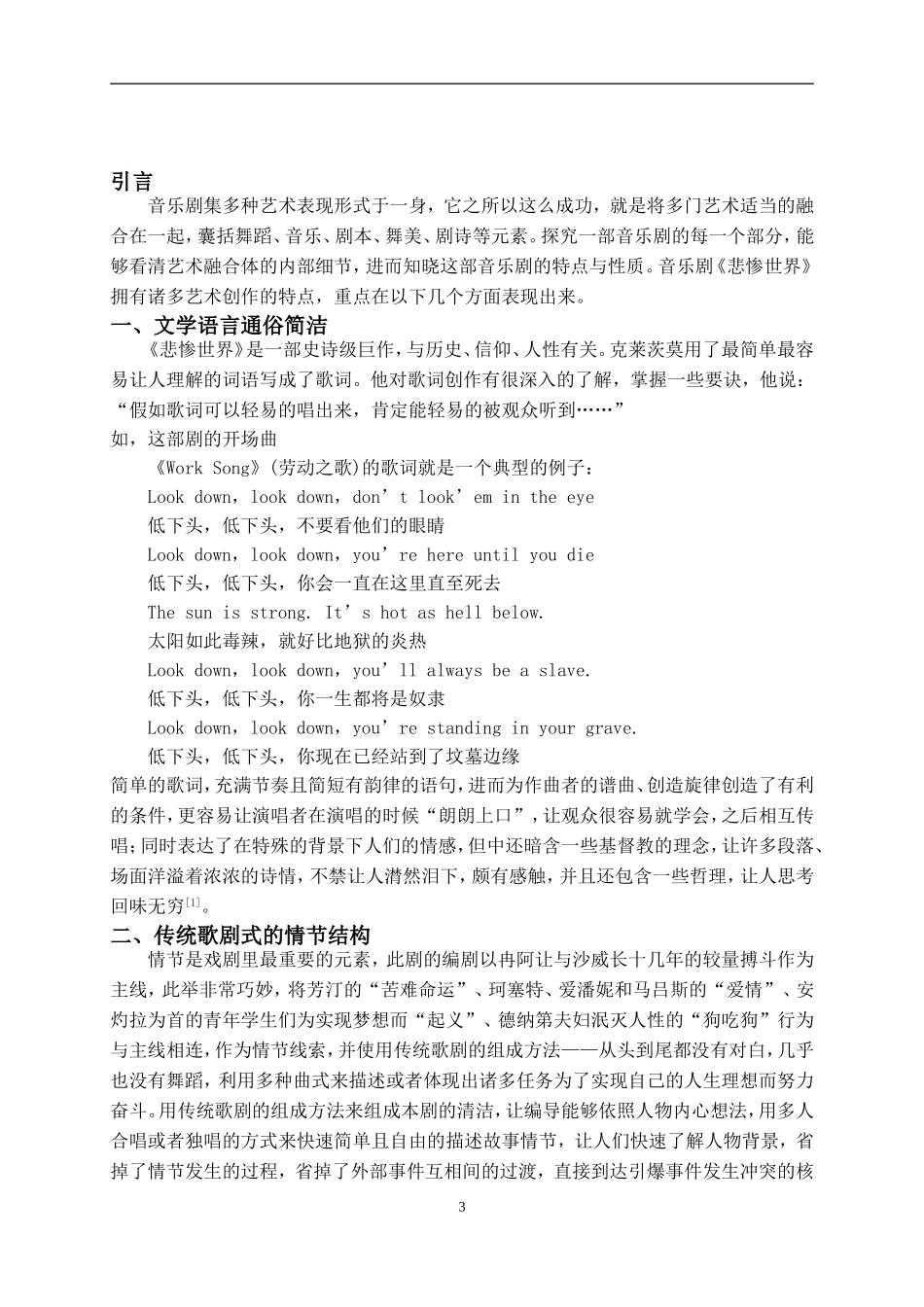 引言

音乐剧集多种艺术表现形式于一身，它之所以这么成功，就是将多门艺术适当的融合在一起，囊括舞蹈、音乐、剧本、舞美、剧诗等元素。探究一部音乐剧的每一个部分，能够看清艺术融合体的内部细节，进而知晓这部音乐剧的特点与性质。音乐剧《悲惨世界》拥有诸多艺术创作的特点，重点在以下几个方面表现出来。

一、文学语言通俗简洁

《悲惨世界》是一部史诗级巨作，与历史、信仰、人性有关。克莱茨莫用了最简单最容易让人理解的词语写成了歌词。他对歌词创作有很深入的了解，掌握一些要诀，他说：“假如歌词可以轻易的唱出来，肯定能轻易的被观众听到……”

如，这部剧的开场曲

《Work Song》(劳动之歌)的歌词就是一个典型的例子：

Look down，look down，don’t look’em in the eye

低下头，低下头，不要看他们的眼睛

Look down，look down，you’re here until you die

低下头，低下头，你会一直在这里直至死去

The sun is strong. It’s hot as hell below.

太阳如此毒辣，就好比地狱的炎热

Look down，look down，you’ll always be a slave.

低下头，低下头，你一生都将是奴隶

Look down，look down，you’re standing in your grave.

低下头，低下头，你现在已经站到了坟墓边缘

简单的歌词，充满节奏且简短有韵律的语句，进而为作曲者的谱曲、创造旋律创造了有利的条件，更容易让演唱者在演唱的时候“朗朗上口”，让观众很容易就学会，之后相互传唱；同时表达了在特殊的背景下人们的情感，但中还暗含一些基督教的理念，让许多段落、场面洋溢着浓浓的诗情，不禁让人潸然泪下，颇有感触，并且还包含一些哲理，让人思考回味无穷$^{[1]}$。

二、传统歌剧式的情节结构

情节是戏剧里最重要的元素，此剧的编剧以冉阿让与沙威长十几年的较量搏斗作为主线，此举非常巧妙，将芳汀的“苦难命运”、珂塞特、爱潘妮和马吕斯的“爱情”、安灼拉为首的青年学生们为实现梦想而“起义”、德纳第夫妇泯灭人性的“狗吃狗”行为与主线相连，作为情节线索，并使用传统歌剧的组成方法——从头到尾都没有对白，几乎也没有舞蹈，利用多种曲式来描述或者体现出诸多任务为了实现自己的人生理想而努力奋斗。用传统歌剧的组成方法来组成本剧的清洁，让编导能够依照人物内心想法，用多人合唱或者独唱的方式来快速简单且自由的描述故事情节，让人们快速了解人物背景，省掉了情节发生的过程，省掉了外部事件互相间的过渡，直接到达引爆事件发生冲突的核

3